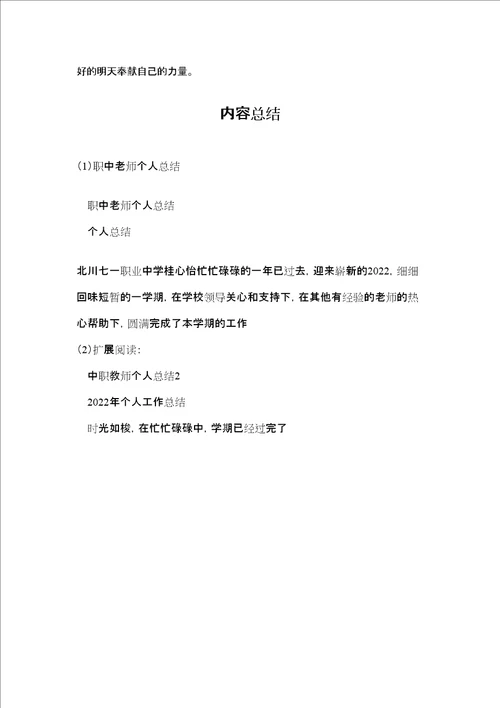 好的明天奉献自己的力量。

内容总结

(1)职中老师个人总结

职中老师个人总结

个人总结

北川七一职业中学桂心怡忙忙碌碌的一年已过去，迎来崭新的2022，细细回味短暂的一学期，在学校领导关心和支持下，在其他有经验的老师的热心帮助下，圆满完成了本学期的工作

(2)扩展阅读：

中职教师个人总结2

2022年个人工作总结

时光如梭，在忙忙碌碌中，学期已经过完了